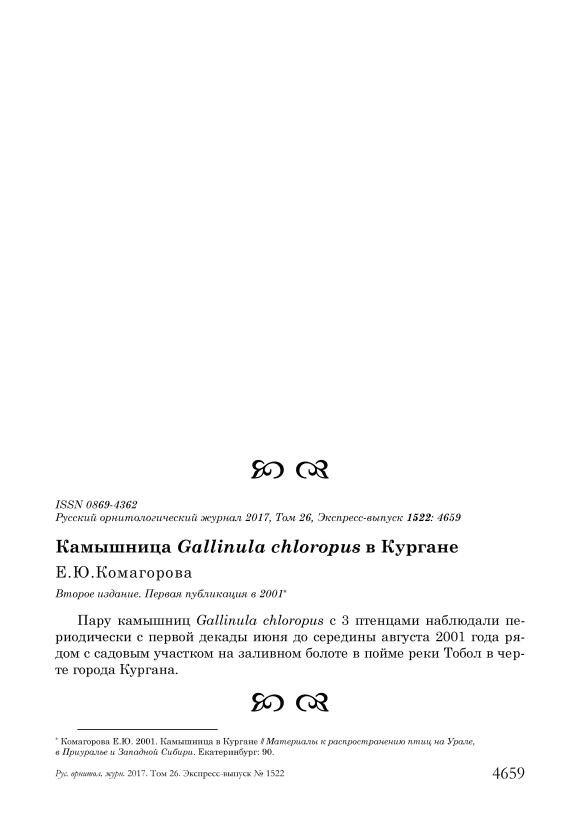 ISSN 0869-4362
Русский орнитологический журнал 2017, Том 26, Экспресс-выпуск 1522: 4659

Камышница Gallinula chloropus в Кургане

Е.Ю.Комагорова

Второе издание. Первая публикация в 2001*

Пару камышниц Gallinula chloropus с 3 птенцами наблюдали периодически с первой декады июня до середины августа 2001 года рядом с садовым участком на заливном болоте в пойме реки Тобол в черте города Кургана.

* Комагорова Е.Ю. 2001. Камышница в Кургане // Материалы к распространению птиц на Урале, в Приуралье и Западной Сибири. Екатеринбург: 90.

Рус. орнитол. журн. 2017. Том 26. Экспресс-выпуск № 1522 4659